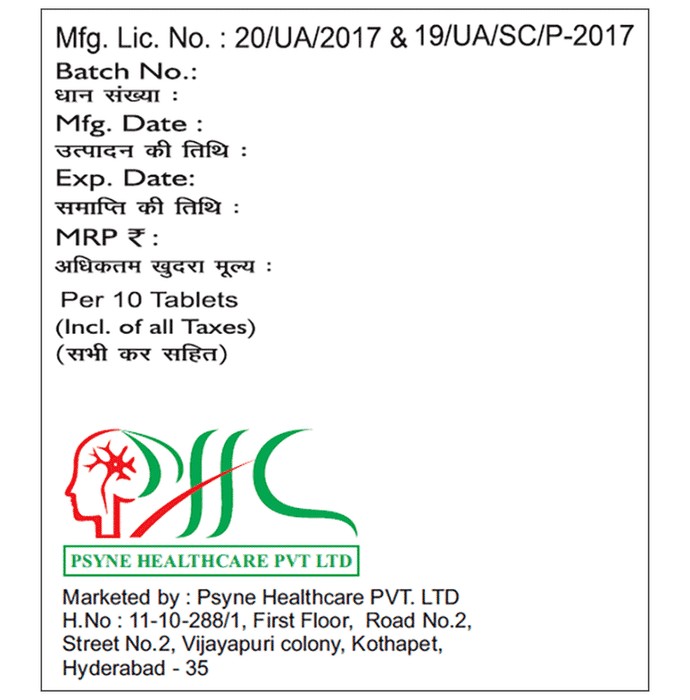 Mfg. Lic. No. : 20/UA/2017 & 19/UA/SC/P-2017
Batch No.:
धान संख्या :
Mfg. Date :
उत्पादन की तिथि :
Exp. Date:
समाप्ति की तिथि :
MRP ₹ :
अधिकतम खुदरा मूल्य :
Per 10 Tablets
(Incl. of all Taxes)
(सभी कर सहित)

PHC

PSYNE HEALTHCARE PVT LTD

Marketed by : Psyne Healthcare PVT. LTD
H.No : 11-10-288/1, First Floor, Road No.2, Street No.2, Vijayapuri colony, Kothapet, Hyderabad - 35